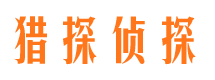 猎探侦探